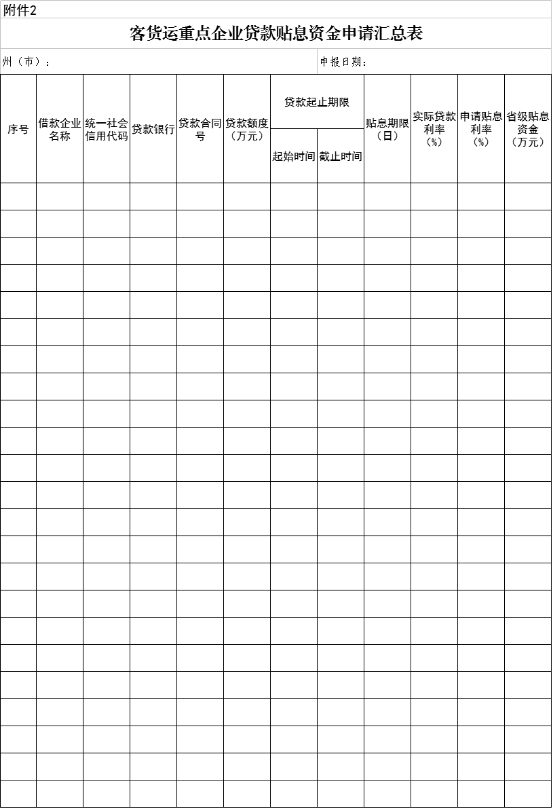 附件2

客货运重点企业贷款贴息资金申请汇总表

州（市）：　　　　申报日期：

| 序号 | 借款企业名称 | 统一社会信用代码 | 贷款银行 | 贷款合同号 | 贷款额度（万元） | 贷款起止期限 起始时间 | 贷款起止期限 截止时间 | 贴息期限（日） | 实际贷款利率（%） | 申请贴息利率（%） | 省级贴息资金（万元） |
|---|---|---|---|---|---|---|---|---|---|---|---|
| | | | | | | | | | | | |
| | | | | | | | | | | | |
| | | | | | | | | | | | |
| | | | | | | | | | | | |
| | | | | | | | | | | | |
| | | | | | | | | | | | |
| | | | | | | | | | | | |
| | | | | | | | | | | | |
| | | | | | | | | | | | |
| | | | | | | | | | | | |
| | | | | | | | | | | | |
| | | | | | | | | | | | |
| | | | | | | | | | | | |
| | | | | | | | | | | | |
| | | | | | | | | | | | |
| | | | | | | | | | | | |
| | | | | | | | | | | | |
| | | | | | | | | | | | |
| | | | | | | | | | | | |
| | | | | | | | | | | | |
| | | | | | | | | | | | |
| | | | | | | | | | | | |
| | | | | | | | | | | | |